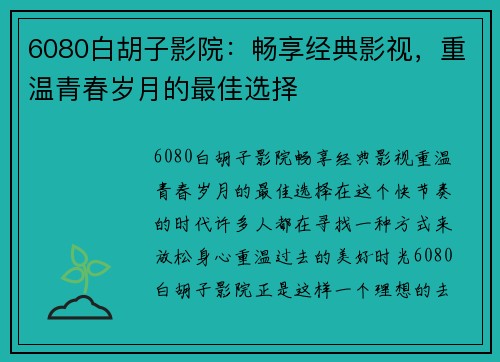 6080白胡子影院：畅享经典影视，重温青春岁月的最佳选择

6080白胡子影院畅享经典影视重温青春岁月的最佳选择在这个快节奏的时代许多人都在寻找一种方式来放松身心重温过去的美好时光6080白胡子影院正是这样一个理想的去